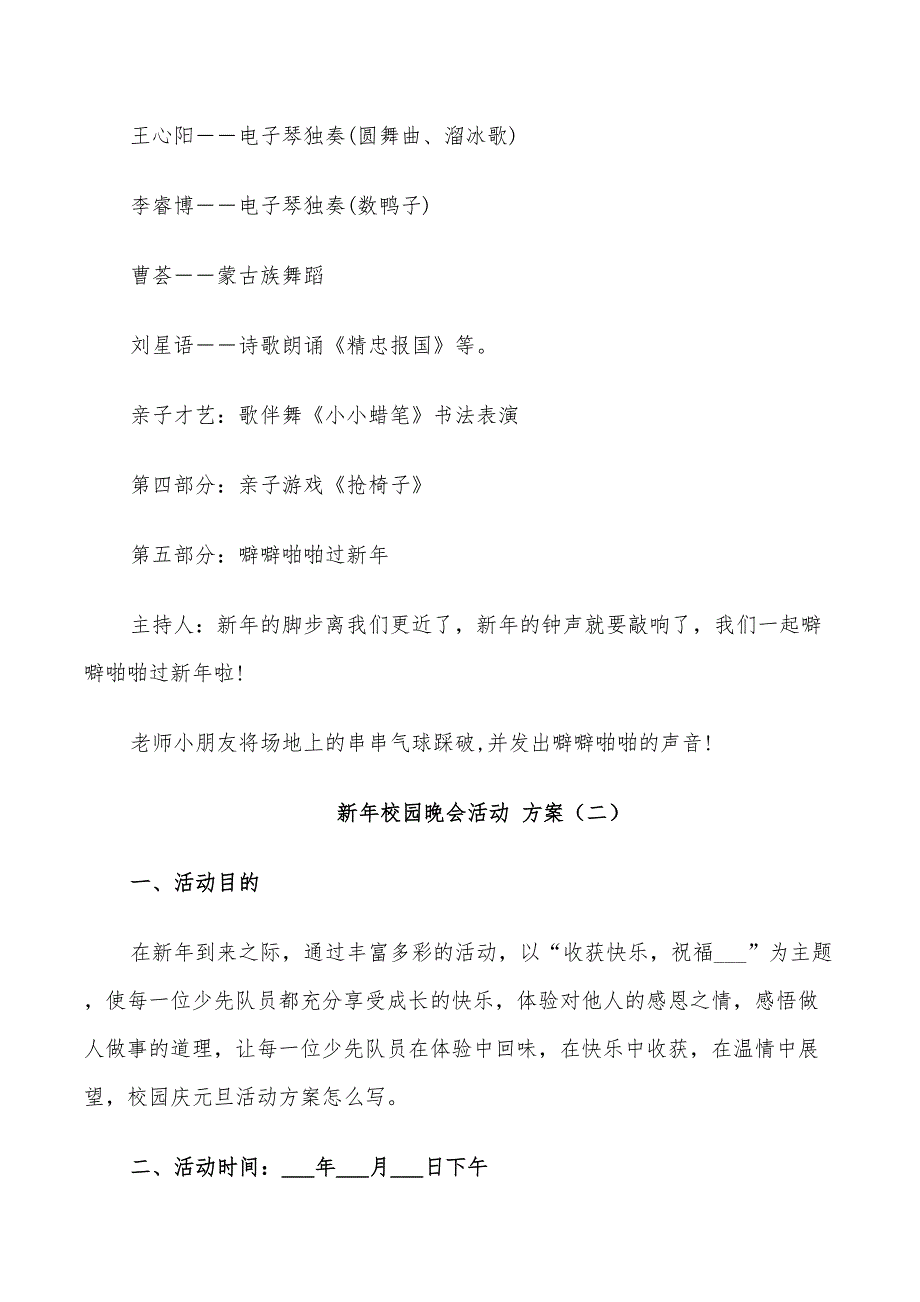 王心阳——电子琴独奏(圆舞曲、溜冰歌)

李睿博——电子琴独奏(数鸭子)

曹荟——蒙古族舞蹈

刘星语——诗歌朗诵《精忠报国》等。

亲子才艺：歌伴舞《小小蜡笔》书法表演

第四部分：亲子游戏《抢椅子》

第五部分：噼噼啪啪过新年

主持人：新年的脚步离我们更近了，新年的钟声就要敲响了，我们一起噼噼啪啪过新年啦!

老师小朋友将场地上的串串气球踩破,并发出噼噼啪啪的声音!

新年校园晚会活动 方案（二）

一、活动目的

在新年到来之际，通过丰富多彩的活动，以“收获快乐，祝福___”为主题，使每一位少先队员都充分享受成长的快乐，体验对他人的感恩之情，感悟做人做事的道理，让每一位少先队员在体验中回味，在快乐中收获，在温情中展望，校园庆元旦活动方案怎么写。

二、活动时间：___年___月___日下午